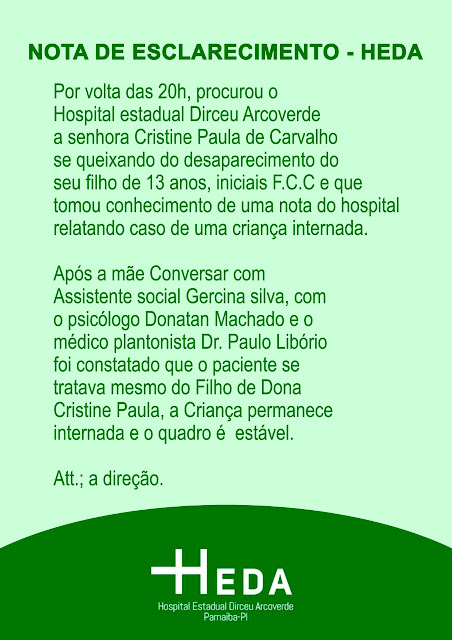 NOTA DE ESCLARECIMENTO - HEDA

Por volta das 20h, procurou o Hospital estadual Dirceu Arcoverde a senhora Cristine Paula de Carvalho se queixando do desaparecimento do seu filho de 13 anos, iniciais F.C.C e que tomou conhecimento de uma nota do hospital relatando caso de uma criança internada.

Após a mãe Conversar com Assistente social Gercina silva, com o psicólogo Donatan Machado e o médico plantonista Dr. Paulo Libório foi constatado que o paciente se tratava mesmo do Filho de Dona Cristine Paula, a Criança permanece internada e o quadro é estável.

Att.; a direção.

HEDA
Hospital Estadual Dirceu Arcoverde
Parnaíba-PI